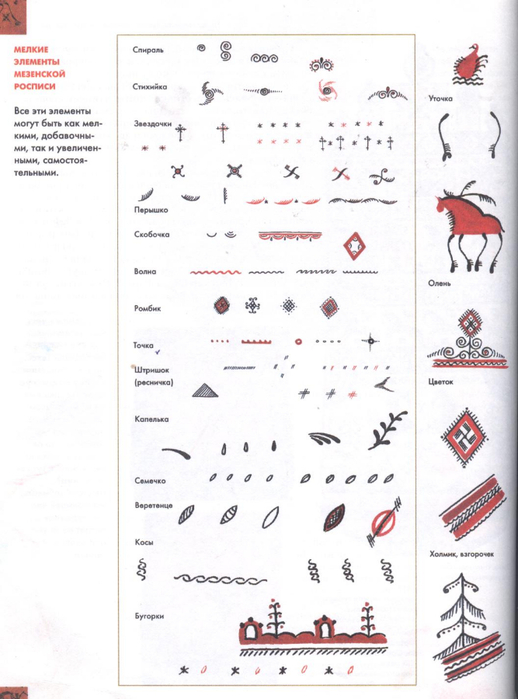 МЕЛКИЕ ЭЛЕМЕНТЫ МЕЗЕНСКОЙ РОСПИСИ

Все эти элементы могут быть как мелкими, добавочными, так и увеличенными, самостоятельными.

Спираль

Стихийка

Звездочки

Перышко

Скобочка

Волна

Ромбик

Точка

Штришок (ресничка)

Капелька

Семечко

Веретенце

Косы

Бугорки

Уточка

Олень

Цветок

Холмик, взгорочек